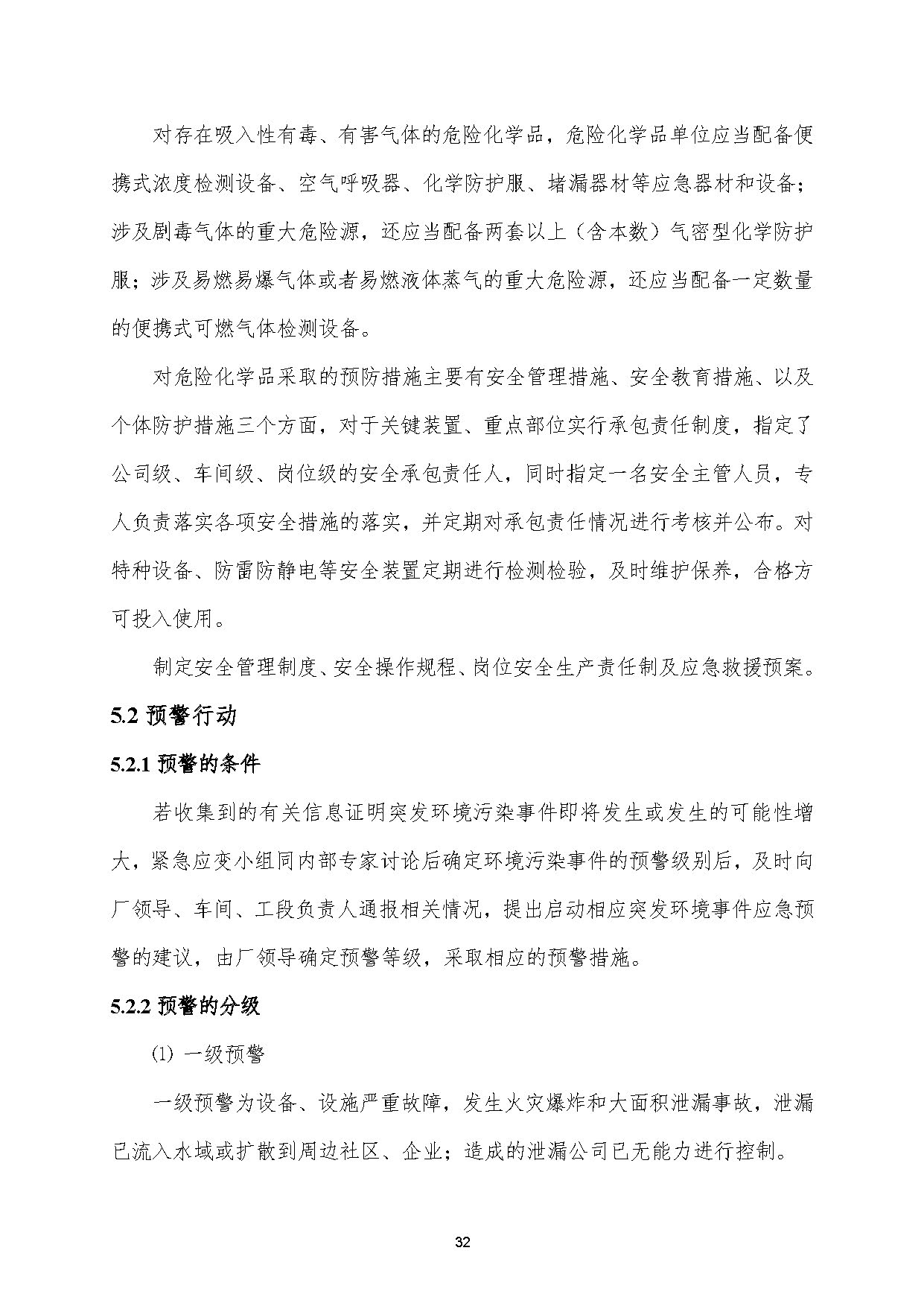 对存在吸入性有毒、有害气体的危险化学品，危险化学品单位应当配备便携式浓度检测设备、空气呼吸器、化学防护服、堵漏器材等应急器材和设备；涉及剧毒气体的重大危险源，还应当配备两套以上（含本数）气密型化学防护服；涉及易燃易爆气体或者易燃液体蒸气的重大危险源，还应当配备一定数量的便携式可燃气体检测设备。

对危险化学品采取的预防措施主要有安全管理措施、安全教育措施、以及个体防护措施三个方面，对于关键装置、重点部位实行承包责任制度，指定了公司级、车间级、岗位级的安全承包责任人，同时指定一名安全主管人员，专人负责落实各项安全措施的落实，并定期对承包责任情况进行考核并公布。对特种设备、防雷防静电等安全装置定期进行检测检验，及时维护保养，合格方可投入使用。

制定安全管理制度、安全操作规程、岗位安全生产责任制及应急救援预案。

5.2 预警行动

5.2.1 预警的条件

若收集到的有关信息证明突发环境污染事件即将发生或发生的可能性增大，紧急应变小组同内部专家讨论后确定环境污染事件的预警级别后，及时向厂领导、车间、工段负责人通报相关情况，提出启动相应突发环境事件应急预警的建议，由厂领导确定预警等级，采取相应的预警措施。

5.2.2 预警的分级

(1) 一级预警

一级预警为设备、设施严重故障，发生火灾爆炸和大面积泄漏事故，泄漏已流入水域或扩散到周边社区、企业；造成的泄漏公司已无能力进行控制。

32